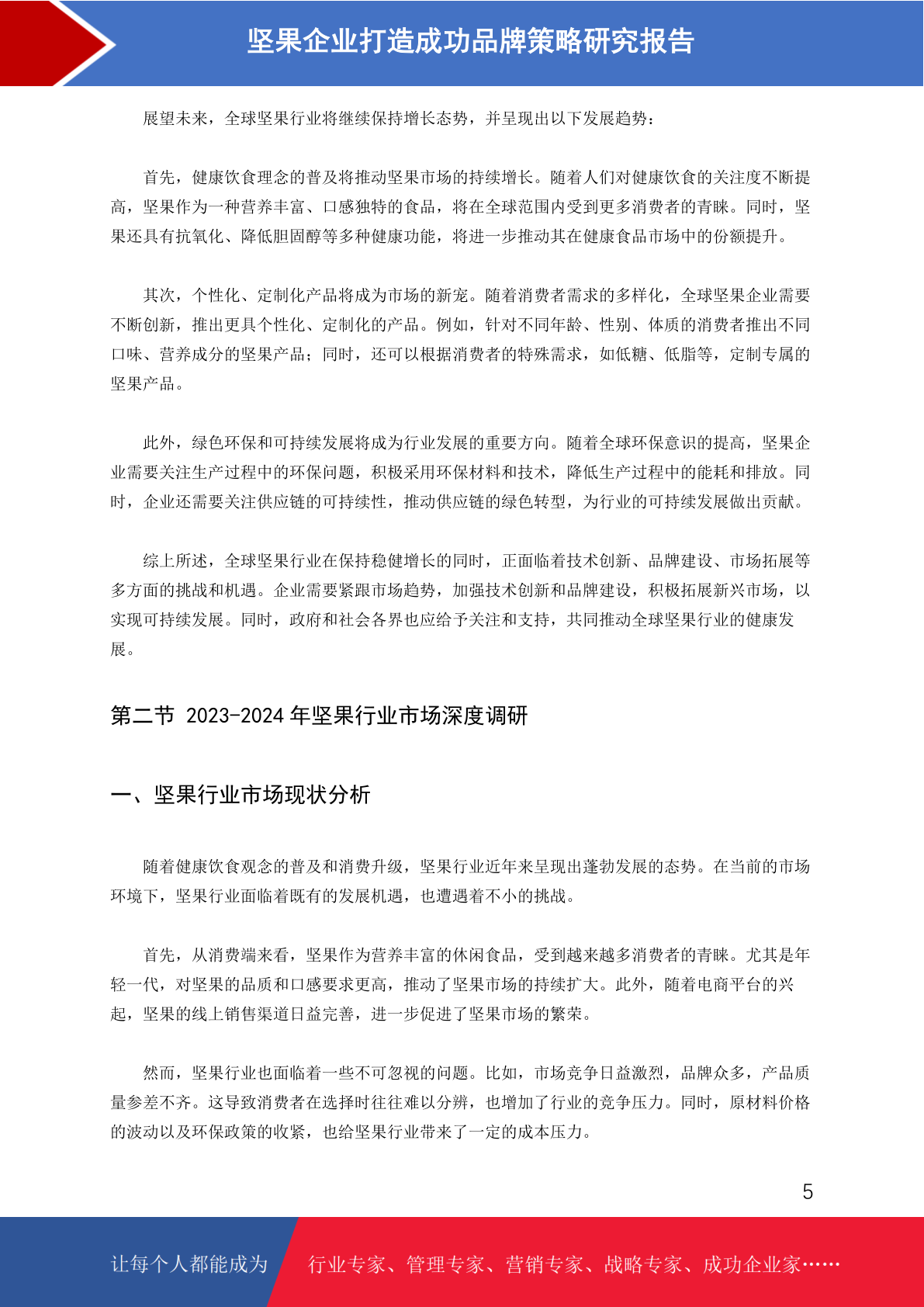 坚果企业打造成功品牌策略研究报告

展望未来，全球坚果行业将继续保持增长态势，并呈现出以下发展趋势：

首先，健康饮食理念的普及将推动坚果市场的持续增长。随着人们对健康饮食的关注度不断提高，坚果作为一种营养丰富、口感独特的食品，将在全球范围内受到更多消费者的青睐。同时，坚果还具有抗氧化、降低胆固醇等多种健康功能，将进一步推动其在健康食品市场中的份额提升。

其次，个性化、定制化产品将成为市场的新宠。随着消费者需求的多样化，全球坚果企业需要不断创新，推出更具个性化、定制化的产品。例如，针对不同年龄、性别、体质的消费者推出不同口味、营养成分的坚果产品；同时，还可以根据消费者的特殊需求，如低糖、低脂等，定制专属的坚果产品。

此外，绿色环保和可持续发展将成为行业发展的重要方向。随着全球环保意识的提高，坚果企业需要关注生产过程中的环保问题，积极采用环保材料和技术，降低生产过程中的能耗和排放。同时，企业还需要关注供应链的可持续性，推动供应链的绿色转型，为行业的可持续发展做出贡献。

综上所述，全球坚果行业在保持稳健增长的同时，正面临着技术创新、品牌建设、市场拓展等多方面的挑战和机遇。企业需要紧跟市场趋势，加强技术创新和品牌建设，积极拓展新兴市场，以实现可持续发展。同时，政府和社会各界也应给予关注和支持，共同推动全球坚果行业的健康发展。

第二节 2023-2024 年坚果行业市场深度调研

一、坚果行业市场现状分析

随着健康饮食观念的普及和消费升级，坚果行业近年来呈现出蓬勃发展的态势。在当前的市场环境下，坚果行业面临着既有的发展机遇，也遭遇着不小的挑战。

首先，从消费端来看，坚果作为营养丰富的休闲食品，受到越来越多消费者的青睐。尤其是年轻一代，对坚果的品质和口感要求更高，推动了坚果市场的持续扩大。此外，随着电商平台的兴起，坚果的线上销售渠道日益完善，进一步促进了坚果市场的繁荣。

然而，坚果行业也面临着一些不可忽视的问题。比如，市场竞争日益激烈，品牌众多，产品质量参差不齐。这导致消费者在选择时往往难以分辨，也增加了行业的竞争压力。同时，原材料价格的波动以及环保政策的收紧，也给坚果行业带来了一定的成本压力。

5

让每个人都能成为 行业专家、管理专家、营销专家、战略专家、成功企业家……